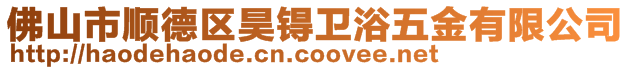 佛山市顺德区昊锝卫浴五金有限公司
http://haodehaode.cn.coovee.net